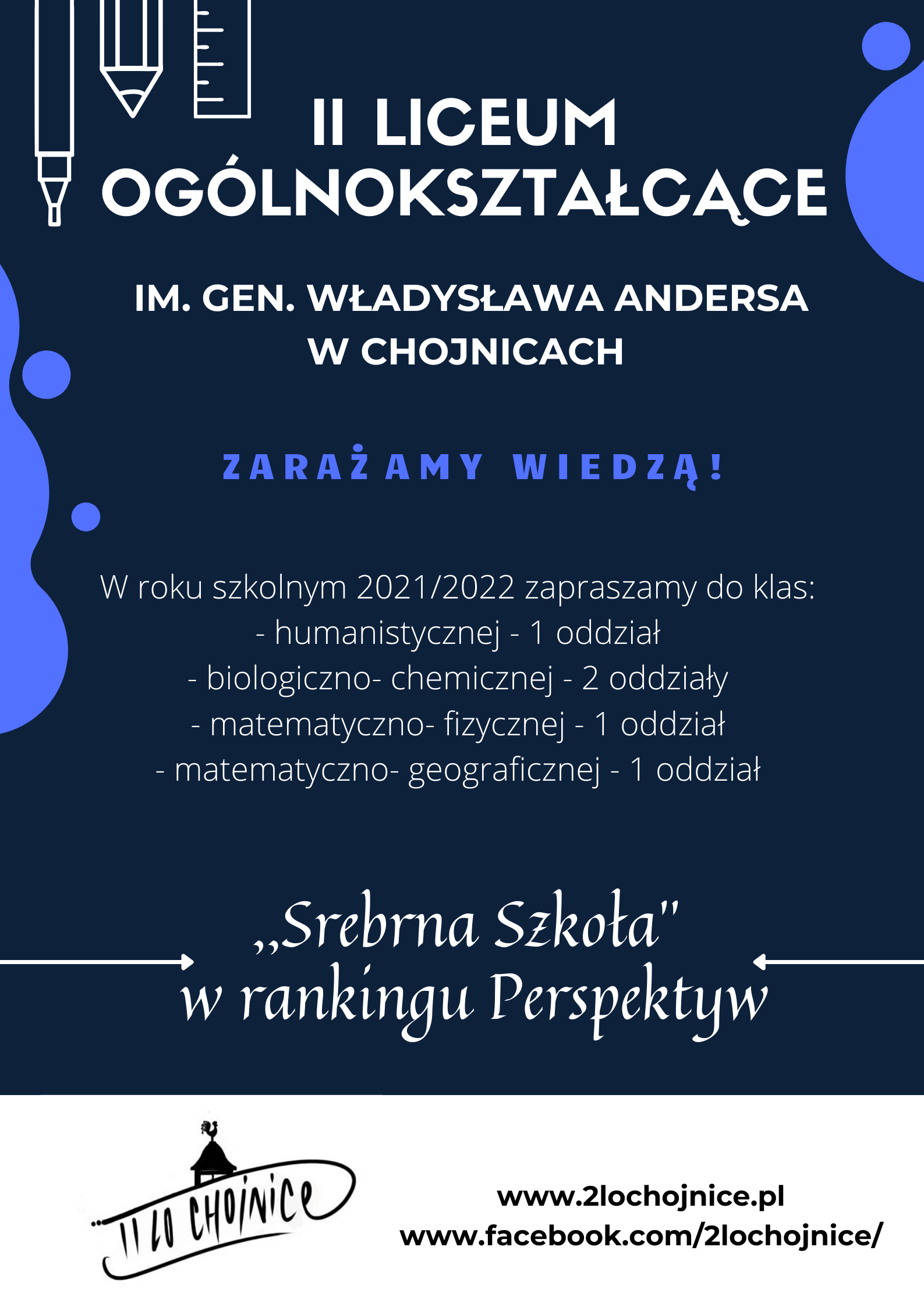 II LICEUM OGÓLNOKSZTAŁCĄCE

IM. GEN. WŁADYSŁAWA ANDERSA W CHOJNICACH

ZARAŻAMY WIEDZĄ!

W roku szkolnym 2021/2022 zapraszamy do klas:
- humanistycznej - 1 oddział
- biologiczno- chemicznej - 2 oddziały
- matematyczno- fizycznej - 1 oddział
- matematyczno- geograficznej - 1 oddział

„Srebrna Szkoła"
w rankingu Perspektyw

II LO CHOJNICE

www.2lochojnice.pl
www.facebook.com/2lochojnice/